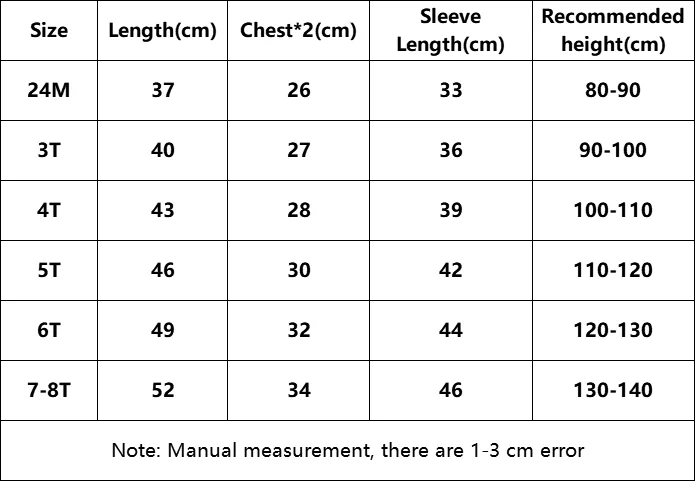 | Size | Length(cm) | Chest*2(cm) | Sleeve Length(cm) | Recommended height(cm) |
|---|---|---|---|---|
| 24M | 37 | 26 | 33 | 80-90 |
| 3T | 40 | 27 | 36 | 90-100 |
| 4T | 43 | 28 | 39 | 100-110 |
| 5T | 46 | 30 | 42 | 110-120 |
| 6T | 49 | 32 | 44 | 120-130 |
| 7-8T | 52 | 34 | 46 | 130-140 |

Note: Manual measurement, there are 1-3 cm error